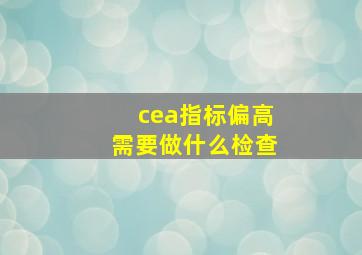 cea指标偏高
需要做什么检查